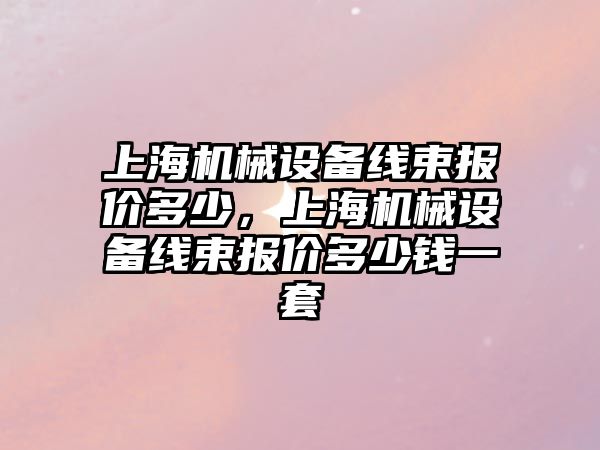 上海机械设备线束报价多少，上海机械设备线束报价多少钱一套